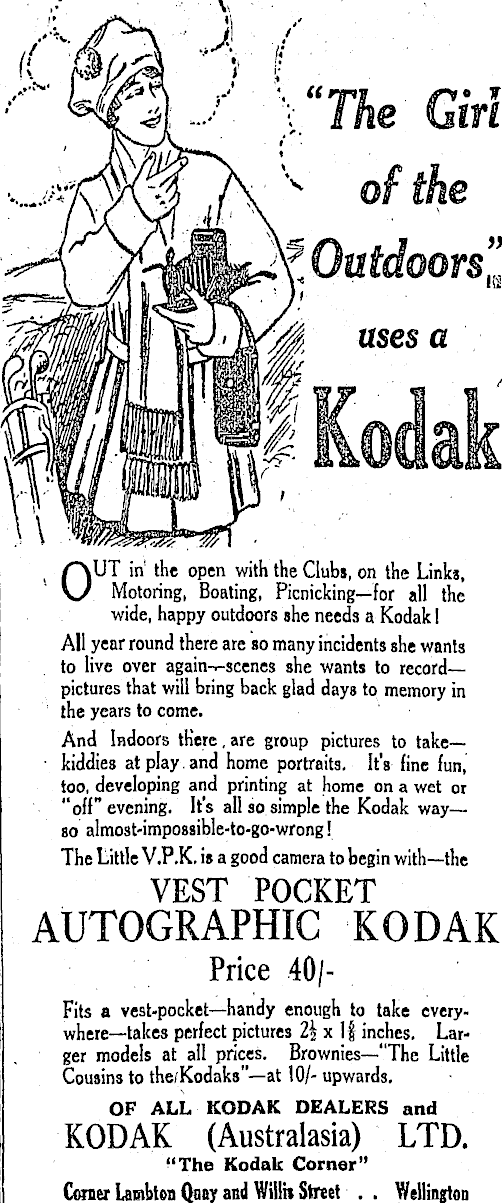 "The Girl of the Outdoors" uses a Kodak

OUT in the open with the Clubs, on the Links, Motoring, Boating, Picnicking—for all the wide, happy outdoors she needs a Kodak!

All year round there are so many incidents she wants to live over again—scenes she wants to record—pictures that will bring back glad days to memory in the years to come.

And Indoors there are group pictures to take—kiddies at play and home portraits. It's fine fun, too, developing and printing at home on a wet or "off" evening. It's all so simple the Kodak way—so almost-impossible-to-go-wrong!

The Little V.P.K. is a good camera to begin with—the

VEST POCKET AUTOGRAPHIC KODAK

Price 40/-

Fits a vest-pocket—handy enough to take everywhere—takes perfect pictures $2\frac{1}{2}$ x $1\frac{5}{8}$ inches. Larger models at all prices. Brownies—"The Little Cousins to the Kodaks"—at 10/- upwards.

OF ALL KODAK DEALERS and

KODAK (Australasia) LTD.

"The Kodak Corner"

Corner Lambton Quay and Willis Street . . Wellington